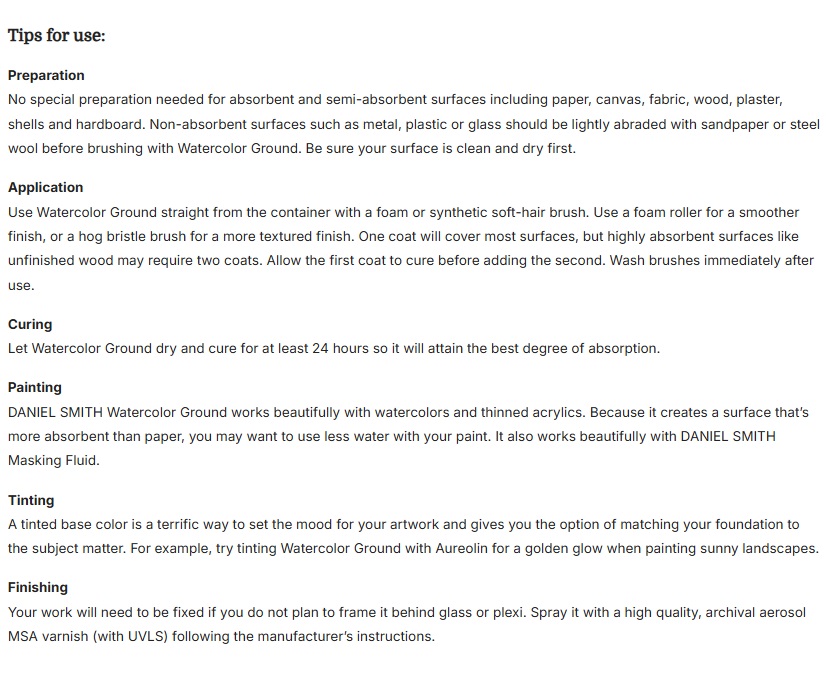 Tips for use:

Preparation
No special preparation needed for absorbent and semi-absorbent surfaces including paper, canvas, fabric, wood, plaster, shells and hardboard. Non-absorbent surfaces such as metal, plastic or glass should be lightly abraded with sandpaper or steel wool before brushing with Watercolor Ground. Be sure your surface is clean and dry first.

Application
Use Watercolor Ground straight from the container with a foam or synthetic soft-hair brush. Use a foam roller for a smoother finish, or a hog bristle brush for a more textured finish. One coat will cover most surfaces, but highly absorbent surfaces like unfinished wood may require two coats. Allow the first coat to cure before adding the second. Wash brushes immediately after use.

Curing
Let Watercolor Ground dry and cure for at least 24 hours so it will attain the best degree of absorption.

Painting
DANIEL SMITH Watercolor Ground works beautifully with watercolors and thinned acrylics. Because it creates a surface that's more absorbent than paper, you may want to use less water with your paint. It also works beautifully with DANIEL SMITH Masking Fluid.

Tinting
A tinted base color is a terrific way to set the mood for your artwork and gives you the option of matching your foundation to the subject matter. For example, try tinting Watercolor Ground with Aureolin for a golden glow when painting sunny landscapes.

Finishing
Your work will need to be fixed if you do not plan to frame it behind glass or plexi. Spray it with a high quality, archival aerosol MSA varnish (with UVLS) following the manufacturer's instructions.